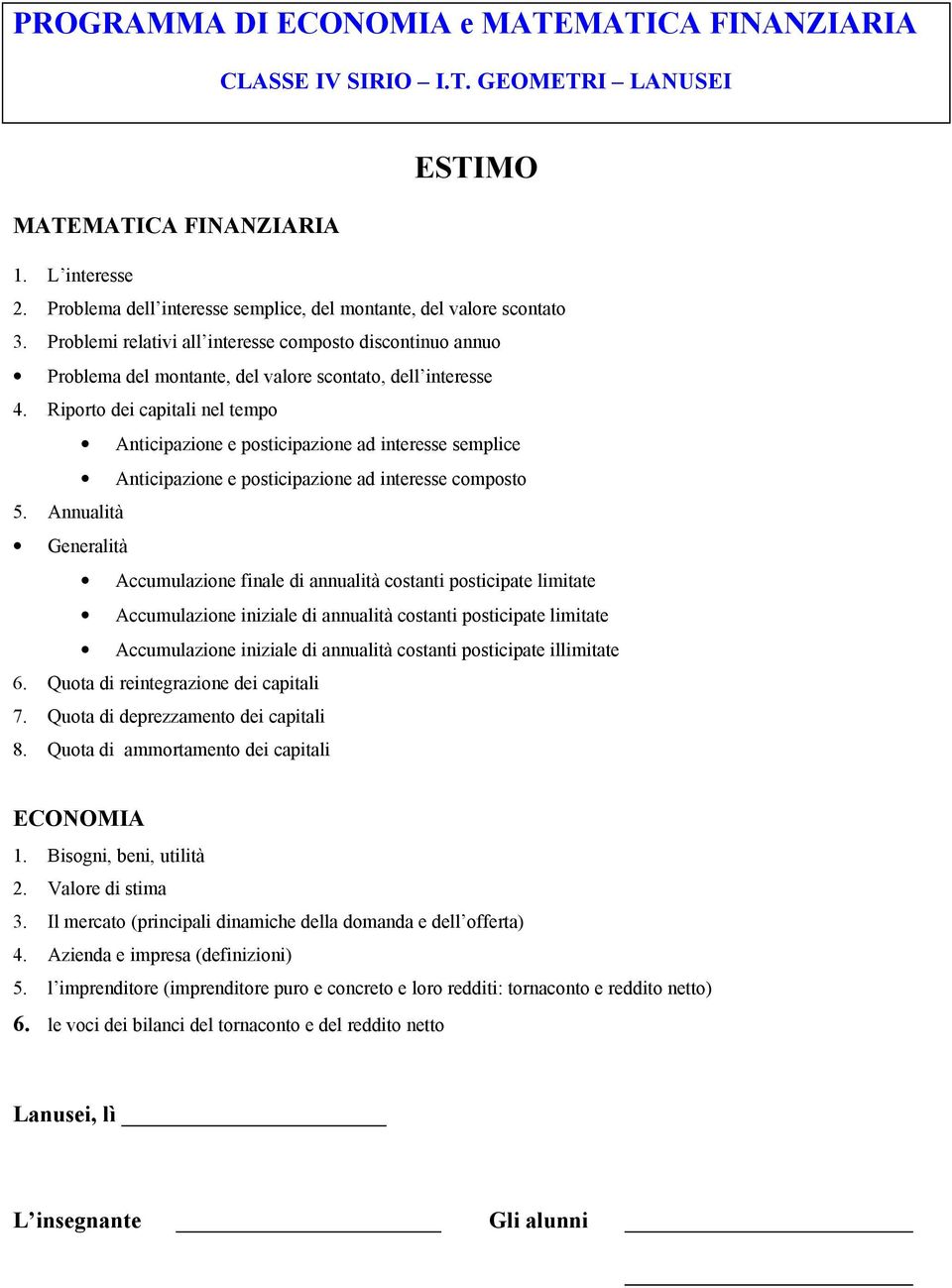 PROGRAMMA DI ECONOMIA e MATEMATICA FINANZIARIA

CLASSE IV SIRIO – I.T. GEOMETRI – LANUSEI

ESTIMO

MATEMATICA FINANZIARIA

1. L’interesse
2. Problema dell’interesse semplice, del montante, del valore scontato
3. Problemi relativi all’interesse composto discontinuo annuo
• Problema del montante, del valore scontato, dell’interesse
4. Riporto dei capitali nel tempo
• Anticipazione e posticipazione ad interesse semplice
• Anticipazione e posticipazione ad interesse composto
5. Annualità
• Generalità
• Accumulazione finale di annualità costanti posticipate limitate
• Accumulazione iniziale di annualità costanti posticipate limitate
• Accumulazione iniziale di annualità costanti posticipate illimitate
6. Quota di reintegrazione dei capitali
7. Quota di deprezzamento dei capitali
8. Quota di ammortamento dei capitali

ECONOMIA
1. Bisogni, beni, utilità
2. Valore di stima
3. Il mercato (principali dinamiche della domanda e dell’offerta)
4. Azienda e impresa (definizioni)
5. l’imprenditore (imprenditore puro e concreto e loro redditi: tornaconto e reddito netto)
6. le voci dei bilanci del tornaconto e del reddito netto

Lanusei, lì ______________________

L’insegnante ______________________ Gli alunni ______________________

______________________